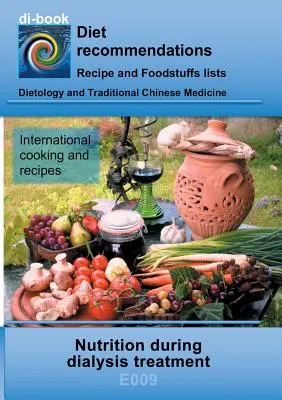 di-book

Diet recommendations

Recipe and Foodstuffs lists

Dietology and Traditional Chinese Medicine

International cooking and recipes

Nutrition during dialysis treatment

E009